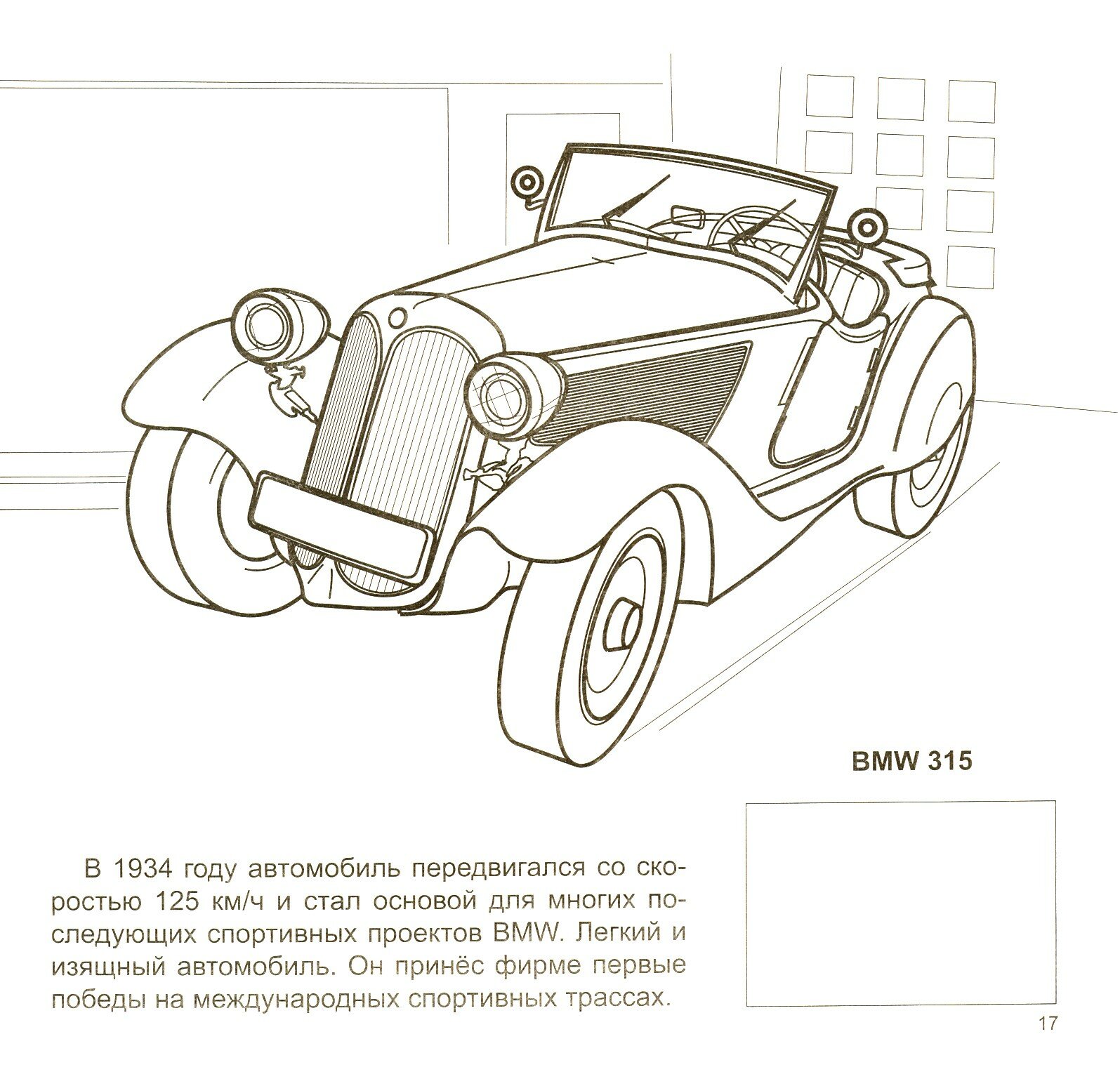 BMW 315

В 1934 году автомобиль передвигался со скоростью 125 км/ч и стал основой для многих последующих спортивных проектов BMW. Легкий и изящный автомобиль. Он принёс фирме первые победы на международных спортивных трассах.

17